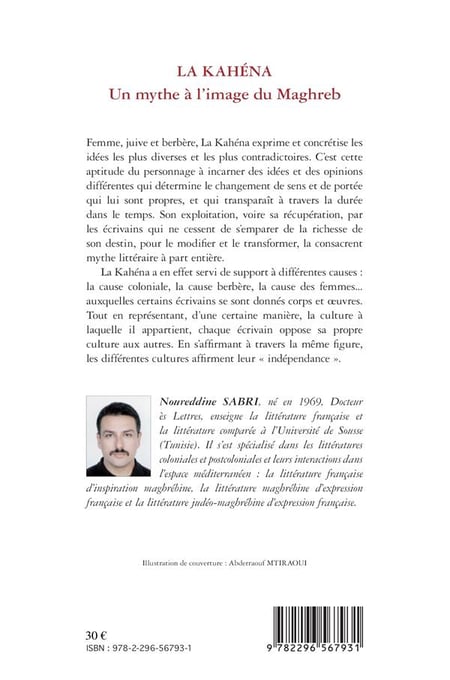 LA KAHÉNA
Un mythe à l'image du Maghreb

Femme, juive et berbère, La Kahéna exprime et concrétise les idées les plus diverses et les plus contradictoires. C'est cette aptitude du personnage à incarner des idées et des opinions différentes qui détermine le changement de sens et de portée qui lui sont propres, et qui transparaît à travers la durée dans le temps. Son exploitation, voire sa récupération, par les écrivains qui ne cessent de s'emparer de la richesse de son destin, pour le modifier et le transformer, la consacrent mythe littéraire à part entière.

La Kahéna a en effet servi de support à différentes causes : la cause coloniale, la cause berbère, la cause des femmes... auxquelles certains écrivains se sont donnés corps et œuvres. Tout en représentant, d'une certaine manière, la culture à laquelle il appartient, chaque écrivain oppose sa propre culture aux autres. En s'affirmant à travers la même figure, les différentes cultures affirment leur « indépendance ».

Noureddine SABRI, né en 1969. Docteur ès Lettres, enseigne la littérature française et la littérature comparée à l'Université de Sousse (Tunisie). Il s'est spécialisé dans les littératures coloniales et postcoloniales et leurs interactions dans l'espace méditerranéen : la littérature française d'inspiration maghrébine, la littérature maghrébine d'expression française et la littérature judéo-maghrébine d'expression française.

Illustration de couverture : Abderraouf MTIRAOUI

30 €
ISBN : 978-2-296-56793-1

9 782296 567931